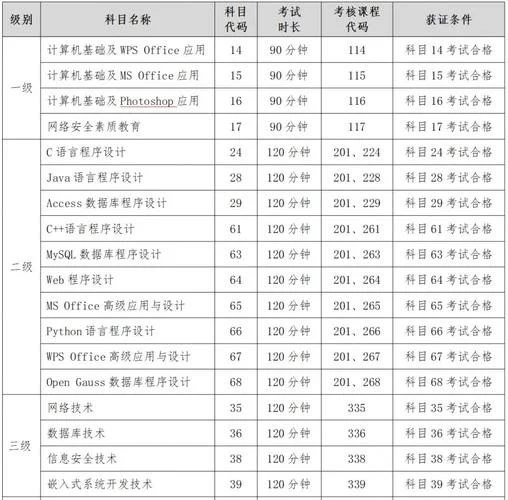 | 级别 | 科目名称 | 科目代码 | 考试时长 | 考核课程代码 | 获证条件 |
|---|---|---|---|---|---|
| 一级 | 计算机基础及 WPS Office 应用 | 14 | 90 分钟 | 114 | 科目 14 考试合格 |
| | 计算机基础及 MS Office 应用 | 15 | 90 分钟 | 115 | 科目 15 考试合格 |
| | 计算机基础及 Photoshop 应用 | 16 | 90 分钟 | 116 | 科目 16 考试合格 |
| | 网络安全素质教育 | 17 | 90 分钟 | 117 | 科目 17 考试合格 |
| 二级 | C 语言程序设计 | 24 | 120 分钟 | 201、224 | 科目 24 考试合格 |
| | Java 语言程序设计 | 28 | 120 分钟 | 201、228 | 科目 28 考试合格 |
| | Access 数据库程序设计 | 29 | 120 分钟 | 201、229 | 科目 29 考试合格 |
| | C++语言程序设计 | 61 | 120 分钟 | 201、261 | 科目 61 考试合格 |
| | MySQL 数据库程序设计 | 63 | 120 分钟 | 201、263 | 科目 63 考试合格 |
| | Web 程序设计 | 64 | 120 分钟 | 201、264 | 科目 64 考试合格 |
| | MS Office 高级应用与设计 | 65 | 120 分钟 | 201、265 | 科目 65 考试合格 |
| | Python 语言程序设计 | 66 | 120 分钟 | 201、266 | 科目 66 考试合格 |
| | WPS Office 高级应用与设计 | 67 | 120 分钟 | 201、267 | 科目 67 考试合格 |
| | Open Gauss 数据库程序设计 | 68 | 120 分钟 | 201、268 | 科目 68 考试合格 |
| 三级 | 网络技术 | 35 | 120 分钟 | 335 | 科目 35 考试合格 |
| | 数据库技术 | 36 | 120 分钟 | 336 | 科目 36 考试合格 |
| | 信息安全技术 | 38 | 120 分钟 | 338 | 科目 38 考试合格 |
| | 嵌入式系统开发技术 | 39 | 120 分钟 | 339 | 科目 39 考试合格 |